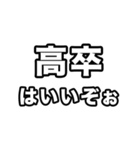 高卒

はいいぞぉ